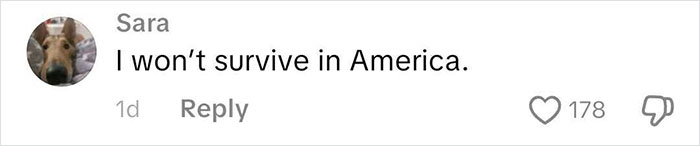 Sara
I won't survive in America.
1d Reply
178